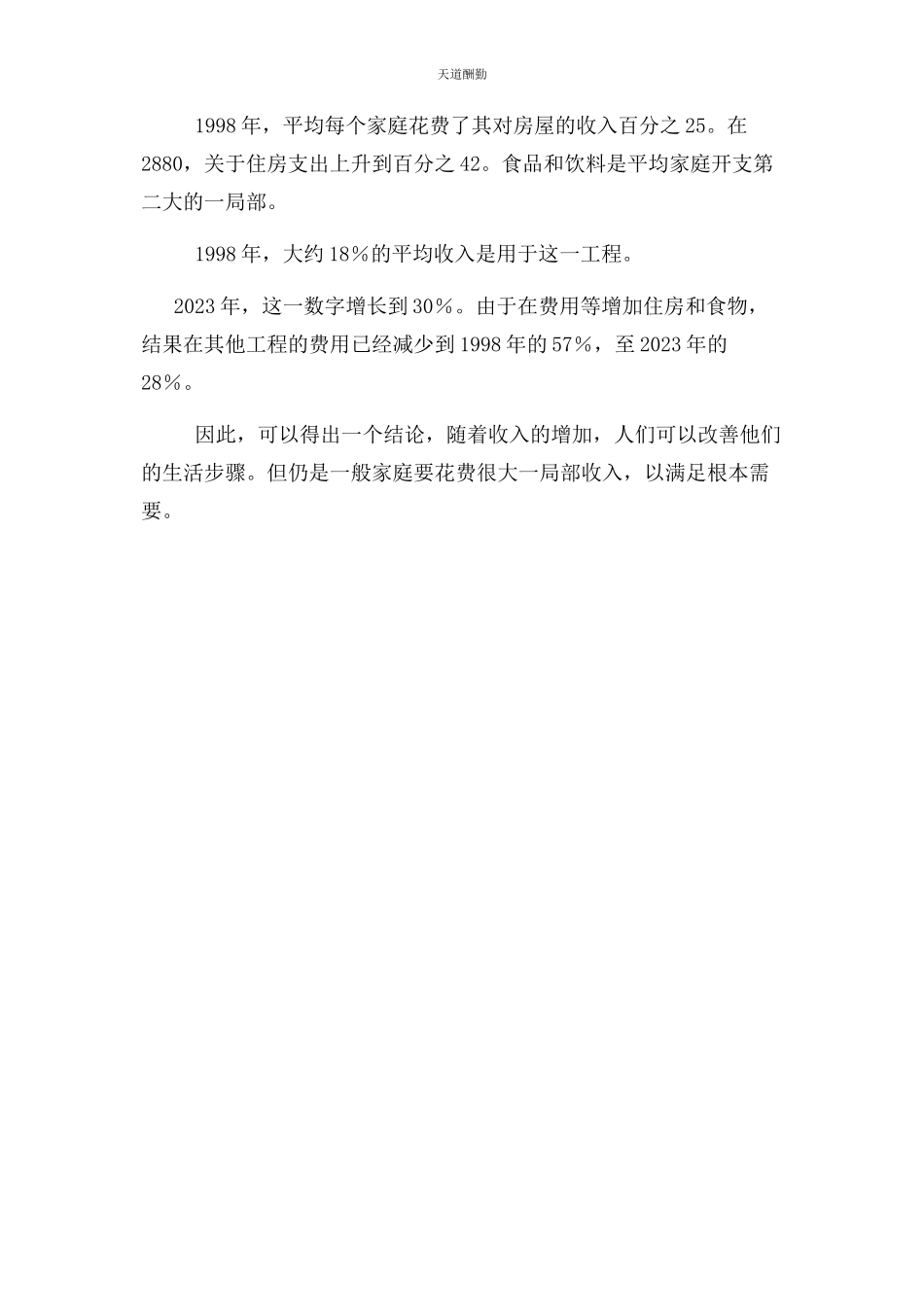 天道酬勤

1998年，平均每个家庭花费了其对房屋的收入百分之25。在2880，关于住房支出上升到百分之42。食品和饮料是平均家庭开支第二大的一局部。

1998年，大约18%的平均收入是用于这一工程。

2023年，这一数字增长到30%。由于在费用等增加住房和食物，结果在其他工程的费用已经减少到1998年的57%，至2023年的28%。

因此，可以得出一个结论，随着收入的增加，人们可以改善他们的生活步骤。但仍是一般家庭要花费很大一局部收入，以满足根本需要。